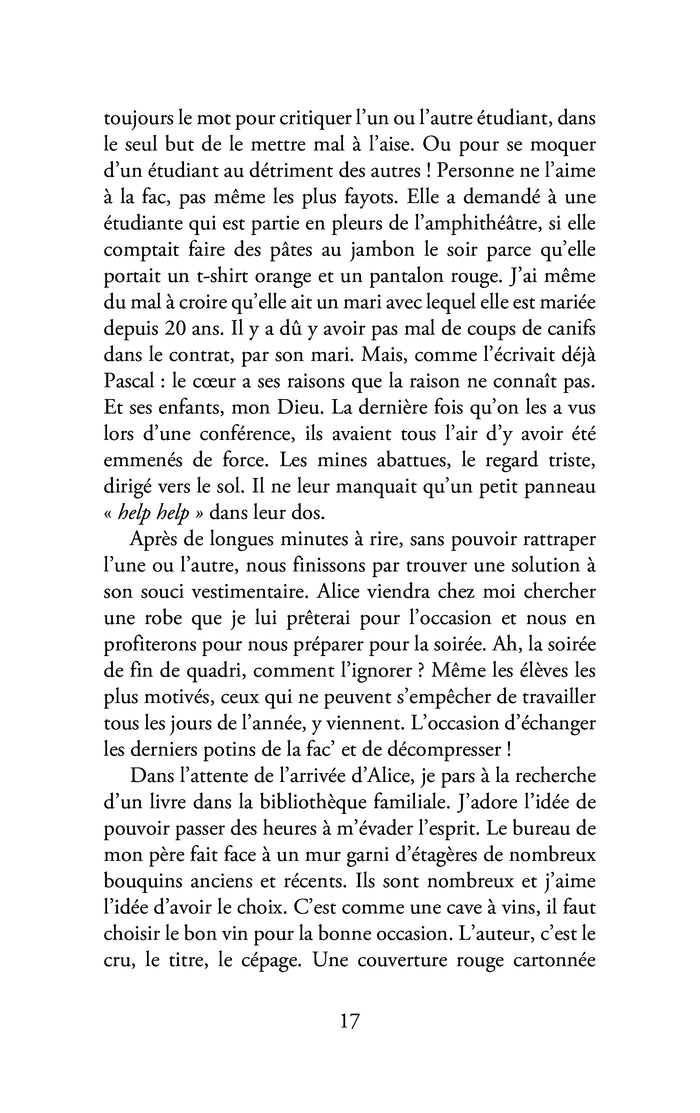 toujours le mot pour critiquer l'un ou l'autre étudiant, dans le seul but de le mettre mal à l'aise. Ou pour se moquer d'un étudiant au détriment des autres ! Personne ne l'aime à la fac, pas même les plus fayots. Elle a demandé à une étudiante qui est partie en pleurs de l'amphithéâtre, si elle comptait faire des pâtes au jambon le soir parce qu'elle portait un t-shirt orange et un pantalon rouge. J'ai même du mal à croire qu'elle ait un mari avec lequel elle est mariée depuis 20 ans. Il y a dû y avoir pas mal de coups de canifs dans le contrat, par son mari. Mais, comme l'écrivait déjà Pascal : le cœur a ses raisons que la raison ne connaît pas. Et ses enfants, mon Dieu. La dernière fois qu'on les a vus lors d'une conférence, ils avaient tous l'air d'y avoir été emmenés de force. Les mines abattues, le regard triste, dirigé vers le sol. Il ne leur manquait qu'un petit panneau « help help » dans leur dos.

Après de longues minutes à rire, sans pouvoir rattraper l'une ou l'autre, nous finissons par trouver une solution à son souci vestimentaire. Alice viendra chez moi chercher une robe que je lui prêterai pour l'occasion et nous en profiterons pour nous préparer pour la soirée. Ah, la soirée de fin de quadri, comment l'ignorer ? Même les élèves les plus motivés, ceux qui ne peuvent s'empêcher de travailler tous les jours de l'année, y viennent. L'occasion d'échanger les derniers potins de la fac' et de décompresser !

Dans l'attente de l'arrivée d'Alice, je pars à la recherche d'un livre dans la bibliothèque familiale. J'adore l'idée de pouvoir passer des heures à m'évader l'esprit. Le bureau de mon père fait face à un mur garni d'étagères de nombreux bouquins anciens et récents. Ils sont nombreux et j'aime l'idée d'avoir le choix. C'est comme une cave à vins, il faut choisir le bon vin pour la bonne occasion. L'auteur, c'est le cru, le titre, le cépage. Une couverture rouge cartonnée

17